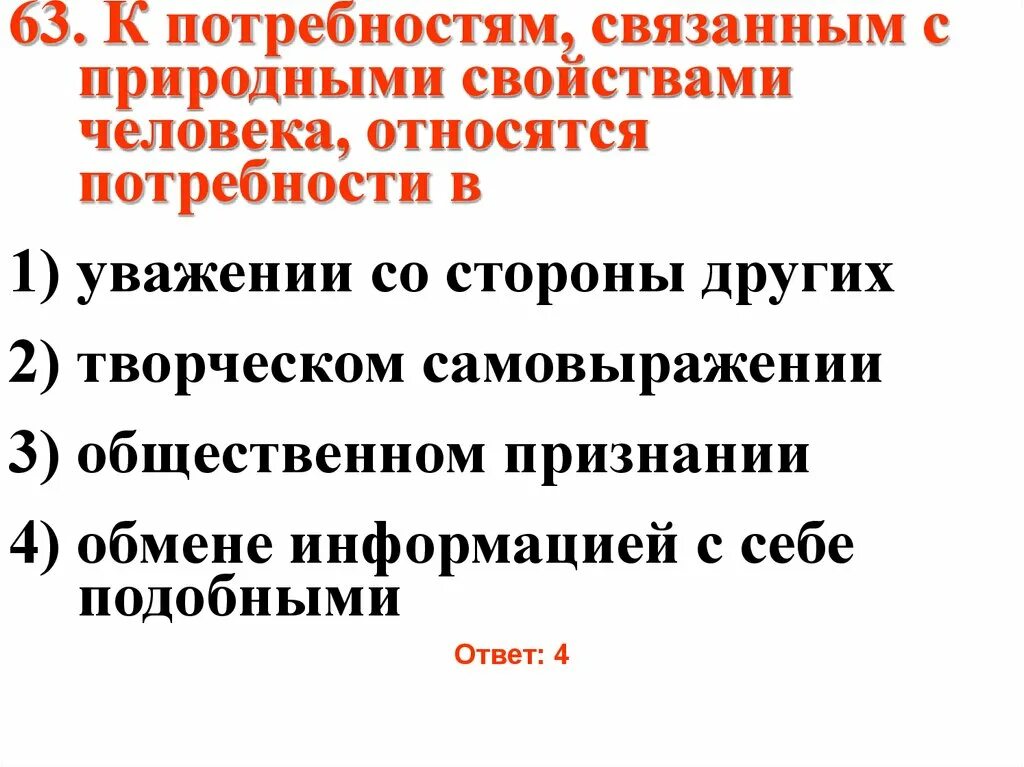 63. К потребностям, связанным с природными свойствами человека, относятся потребности в

1) уважении со стороны других

2) творческом самовыражении

3) общественном признании

4) обмене информацией с себе подобными

Ответ: 4